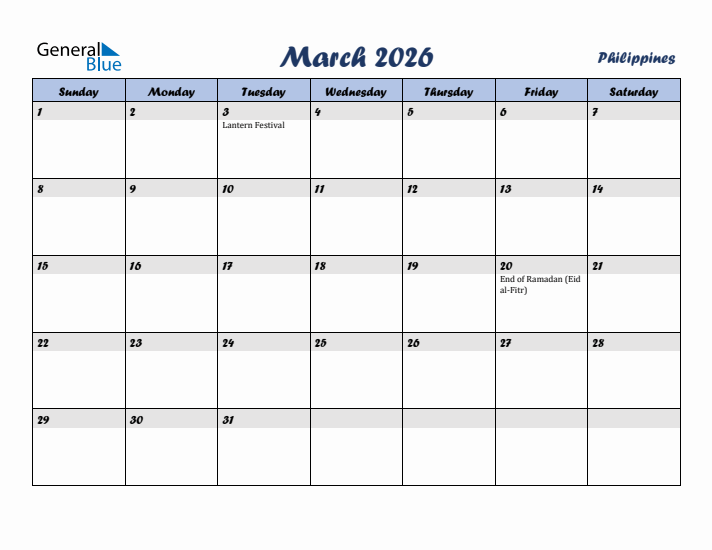 General Blue

March 2026

Philippines

| Sunday | Monday | Tuesday | Wednesday | Thursday | Friday | Saturday |
|---|---|---|---|---|---|---|
| 1 | 2 | 3 Lantern Festival | 4 | 5 | 6 | 7 |
| 8 | 9 | 10 | 11 | 12 | 13 | 14 |
| 15 | 16 | 17 | 18 | 19 | 20 End of Ramadan (Eid al-Fitr) | 21 |
| 22 | 23 | 24 | 25 | 26 | 27 | 28 |
| 29 | 30 | 31 | | | | |